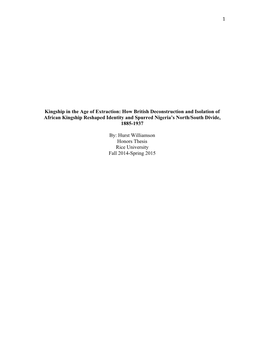 1

Kingship in the Age of Extraction: How British Deconstruction and Isolation of African Kingship Reshaped Identity and Spurred Nigeria's North/South Divide, 1885-1937

By: Hurst Williamson
Honors Thesis
Rice University
Fall 2014-Spring 2015